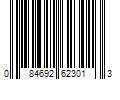 0 84692 62301 3